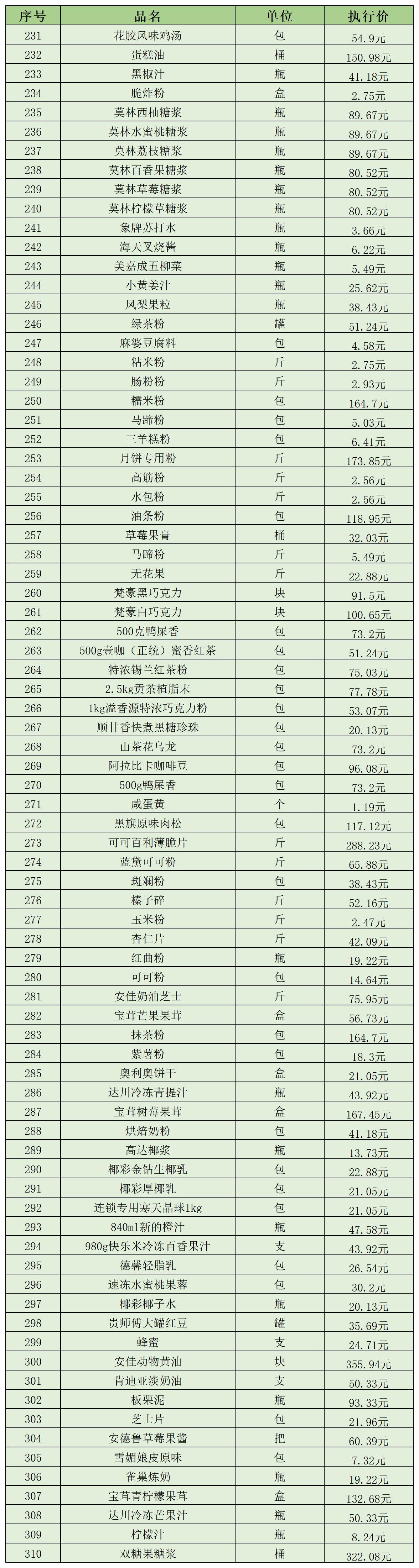 | 序号 | 品名 | 单位 | 执行价 |
|---|---|---|---|
| 231 | 花胶风味鸡汤 | 包 | 54.9元 |
| 232 | 蛋糕油 | 桶 | 150.98元 |
| 233 | 黑椒汁 | 瓶 | 41.18元 |
| 234 | 脆炸粉 | 盒 | 2.75元 |
| 235 | 莫林西柚糖浆 | 瓶 | 89.67元 |
| 236 | 莫林水蜜桃糖浆 | 瓶 | 89.67元 |
| 237 | 莫林荔枝糖浆 | 瓶 | 89.67元 |
| 238 | 莫林百香果糖浆 | 瓶 | 80.52元 |
| 239 | 莫林草莓糖浆 | 瓶 | 80.52元 |
| 240 | 莫林柠檬草糖浆 | 瓶 | 80.52元 |
| 241 | 象牌苏打水 | 瓶 | 3.66元 |
| 242 | 海天叉烧酱 | 瓶 | 6.22元 |
| 243 | 美嘉成五柳菜 | 瓶 | 5.49元 |
| 244 | 小黄姜汁 | 瓶 | 25.62元 |
| 245 | 凤梨果粒 | 瓶 | 38.43元 |
| 246 | 绿茶粉 | 罐 | 51.24元 |
| 247 | 麻婆豆腐料 | 包 | 4.58元 |
| 248 | 粘米粉 | 斤 | 2.75元 |
| 249 | 肠粉粉 | 斤 | 2.93元 |
| 250 | 糯米粉 | 包 | 164.7元 |
| 251 | 马蹄粉 | 包 | 5.03元 |
| 252 | 三羊糕粉 | 包 | 6.41元 |
| 253 | 月饼专用粉 | 斤 | 173.85元 |
| 254 | 高筋粉 | 斤 | 2.56元 |
| 255 | 水包粉 | 斤 | 2.56元 |
| 256 | 油条粉 | 包 | 118.95元 |
| 257 | 草莓果膏 | 桶 | 32.03元 |
| 258 | 马蹄粉 | 斤 | 5.49元 |
| 259 | 无花果 | 斤 | 22.88元 |
| 260 | 梵豪黑巧克力 | 块 | 91.5元 |
| 261 | 梵豪白巧克力 | 块 | 100.65元 |
| 262 | 500克鸭屎香 | 包 | 73.2元 |
| 263 | 500g壹咖（正统）蜜香红茶 | 包 | 51.24元 |
| 264 | 特浓锡兰红茶粉 | 包 | 75.03元 |
| 265 | 2.5kg贡茶植脂末 | 包 | 77.78元 |
| 266 | 1kg溢香源特浓巧克力粉 | 包 | 53.07元 |
| 267 | 顺甘香快煮黑糖珍珠 | 包 | 20.13元 |
| 268 | 山茶花乌龙 | 包 | 73.2元 |
| 269 | 阿拉比卡咖啡豆 | 包 | 96.08元 |
| 270 | 500g鸭屎香 | 包 | 73.2元 |
| 271 | 咸蛋黄 | 个 | 1.19元 |
| 272 | 黑旗原味肉松 | 包 | 117.12元 |
| 273 | 可可百利薄脆片 | 斤 | 288.23元 |
| 274 | 蓝黛可可粉 | 斤 | 65.88元 |
| 275 | 斑斓粉 | 包 | 38.43元 |
| 276 | 榛子碎 | 斤 | 52.16元 |
| 277 | 玉米粉 | 斤 | 2.47元 |
| 278 | 杏仁片 | 斤 | 42.09元 |
| 279 | 红曲粉 | 瓶 | 19.22元 |
| 280 | 可可粉 | 包 | 14.64元 |
| 281 | 安佳奶油芝士 | 斤 | 75.95元 |
| 282 | 宝茸芒果果茸 | 盒 | 56.73元 |
| 283 | 抹茶粉 | 包 | 164.7元 |
| 284 | 紫薯粉 | 包 | 18.3元 |
| 285 | 奥利奥饼干 | 盒 | 21.05元 |
| 286 | 达川冷冻青提汁 | 瓶 | 43.92元 |
| 287 | 宝茸树莓果茸 | 盒 | 167.45元 |
| 288 | 烘焙奶粉 | 包 | 41.18元 |
| 289 | 高达椰浆 | 瓶 | 13.73元 |
| 290 | 椰彩金钻生椰乳 | 包 | 22.88元 |
| 291 | 椰彩厚椰乳 | 包 | 21.05元 |
| 292 | 连锁专用寒天晶球1kg | 包 | 21.05元 |
| 293 | 840ml新的橙汁 | 瓶 | 47.58元 |
| 294 | 980g快乐米冷冻百香果汁 | 支 | 43.92元 |
| 295 | 德馨轻脂乳 | 包 | 26.54元 |
| 296 | 速冻水蜜桃果蓉 | 包 | 30.2元 |
| 297 | 椰彩椰子水 | 瓶 | 20.13元 |
| 298 | 贵师傅大罐红豆 | 罐 | 35.69元 |
| 299 | 蜂蜜 | 支 | 24.71元 |
| 300 | 安佳动物黄油 | 块 | 355.94元 |
| 301 | 肯迪亚淡奶油 | 支 | 50.33元 |
| 302 | 板栗泥 | 瓶 | 93.33元 |
| 303 | 芝士片 | 包 | 21.96元 |
| 304 | 安德鲁草莓果酱 | 把 | 60.39元 |
| 305 | 雪媚娘皮原味 | 包 | 7.32元 |
| 306 | 雀巢炼奶 | 瓶 | 19.22元 |
| 307 | 宝茸青柠檬果茸 | 盒 | 132.68元 |
| 308 | 达川冷冻芒果汁 | 瓶 | 50.33元 |
| 309 | 柠檬汁 | 瓶 | 8.24元 |
| 310 | 双糖果糖浆 | 桶 | 322.08元 |